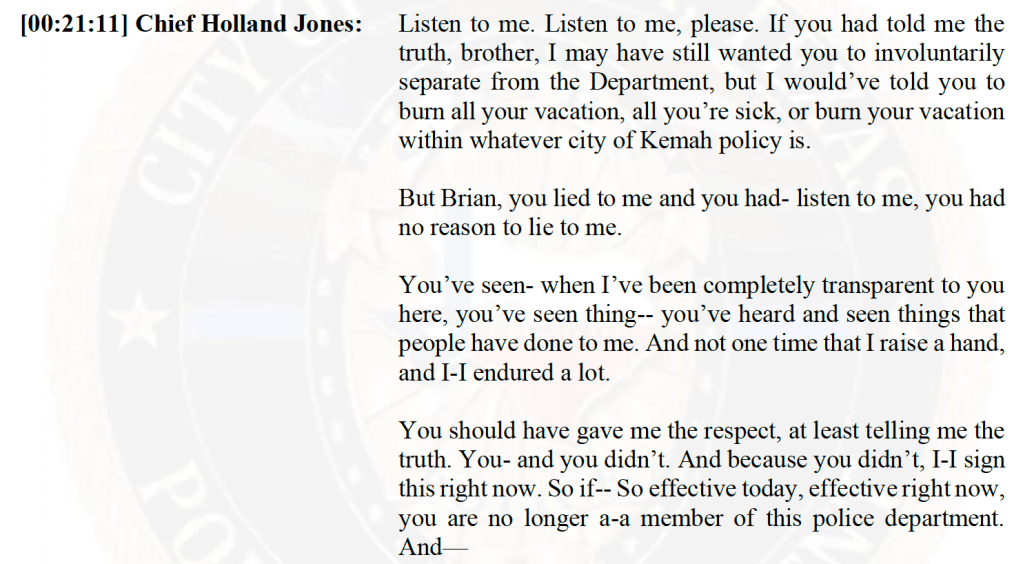 [00:21:11] Chief Holland Jones:

Listen to me. Listen to me, please. If you had told me the truth, brother, I may have still wanted you to involuntarily separate from the Department, but I would've told you to burn all your vacation, all you're sick, or burn your vacation within whatever city of Kemah policy is.

But Brian, you lied to me and you had- listen to me, you had no reason to lie to me.

You've seen- when I've been completely transparent to you here, you've seen thing-- you've heard and seen things that people have done to me. And not one time that I raise a hand, and I-I endured a lot.

You should have gave me the respect, at least telling me the truth. You- and you didn't. And because you didn't, I-I sign this right now. So if-- So effective today, effective right now, you are no longer a-a member of this police department. And—